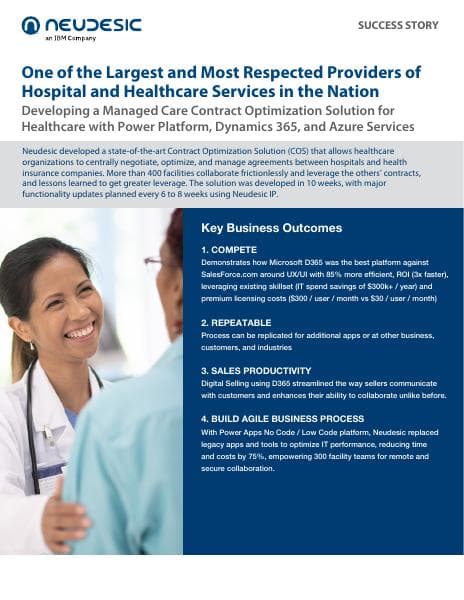 NEUDESIC
an IBM Company

SUCCESS STORY

One of the Largest and Most Respected Providers of Hospital and Healthcare Services in the Nation

Developing a Managed Care Contract Optimization Solution for Healthcare with Power Platform, Dynamics 365, and Azure Services

Neudesic developed a state-of-the-art Contract Optimization Solution (COS) that allows healthcare organizations to centrally negotiate, optimize, and manage agreements between hospitals and health insurance companies. More than 400 facilities collaborate frictionlessly and leverage the others' contracts, and lessons learned to get greater leverage. The solution was developed in 10 weeks, with major functionality updates planned every 6 to 8 weeks using Neudesic IP.

Key Business Outcomes

1. COMPETE
Demonstrates how Microsoft D365 was the best platform against SalesForce.com around UX/UI with 85% more efficient, ROI (3x faster), leveraging existing skillset (IT spend savings of $300k+ / year) and premium licensing costs ($300 / user / month vs $30 / user / month)

2. REPEATABLE
Process can be replicated for additional apps or at other business, customers, and industries

3. SALES PRODUCTIVITY
Digital Selling using D365 streamlined the way sellers communicate with customers and enhances their ability to collaborate unlike before.

4. BUILD AGILE BUSINESS PROCESS
With Power Apps No Code / Low Code platform, Neudesic replaced legacy apps and tools to optimize IT performance, reducing time and costs by 75%, empowering 300 facility teams for remote and secure collaboration.